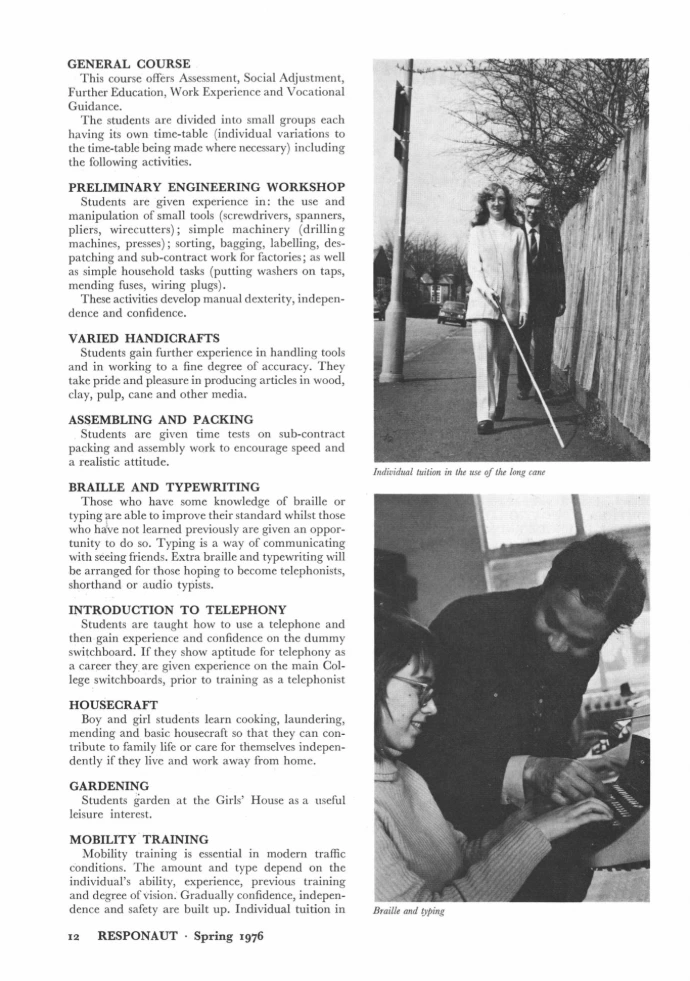 GENERAL COURSE
This course offers Assessment, Social Adjustment, Further Education, Work Experience and Vocational Guidance.
The students are divided into small groups each having its own time-table (individual variations to the time-table being made where necessary) including the following activities.

PRELIMINARY ENGINEERING WORKSHOP
Students are given experience in: the use and manipulation of small tools (screwdrivers, spanners, pliers, wirecutters); simple machinery (drilling machines, presses); sorting, bagging, labelling, despatching and sub-contract work for factories; as well as simple household tasks (putting washers on taps, mending fuses, wiring plugs).
These activities develop manual dexterity, independence and confidence.

VARIED HANDICRAFTS
Students gain further experience in handling tools and in working to a fine degree of accuracy. They take pride and pleasure in producing articles in wood, clay, pulp, cane and other media.

ASSEMBLING AND PACKING
Students are given time tests on sub-contract packing and assembly work to encourage speed and a realistic attitude.

BRAILLE AND TYPEWRITING
Those who have some knowledge of braille or typing are able to improve their standard whilst those who have not learned previously are given an opportunity to do so. Typing is a way of communicating with seeing friends. Extra braille and typewriting will be arranged for those hoping to become telephonists, shorthand or audio typists.

INTRODUCTION TO TELEPHONY
Students are taught how to use a telephone and then gain experience and confidence on the dummy switchboard. If they show aptitude for telephony as a career they are given experience on the main College switchboards, prior to training as a telephonist

HOUSECRAFT
Boy and girl students learn cooking, laundering, mending and basic housecraft so that they can contribute to family life or care for themselves independently if they live and work away from home.

GARDENING
Students garden at the Girls' House as a useful leisure interest.

MOBILITY TRAINING
Mobility training is essential in modern traffic conditions. The amount and type depend on the individual's ability, experience, previous training and degree of vision. Gradually confidence, independence and safety are built up. Individual tuition in

Individual tuition in the use of the long cane

Braille and typing

12 RESPONAUT · Spring 1976